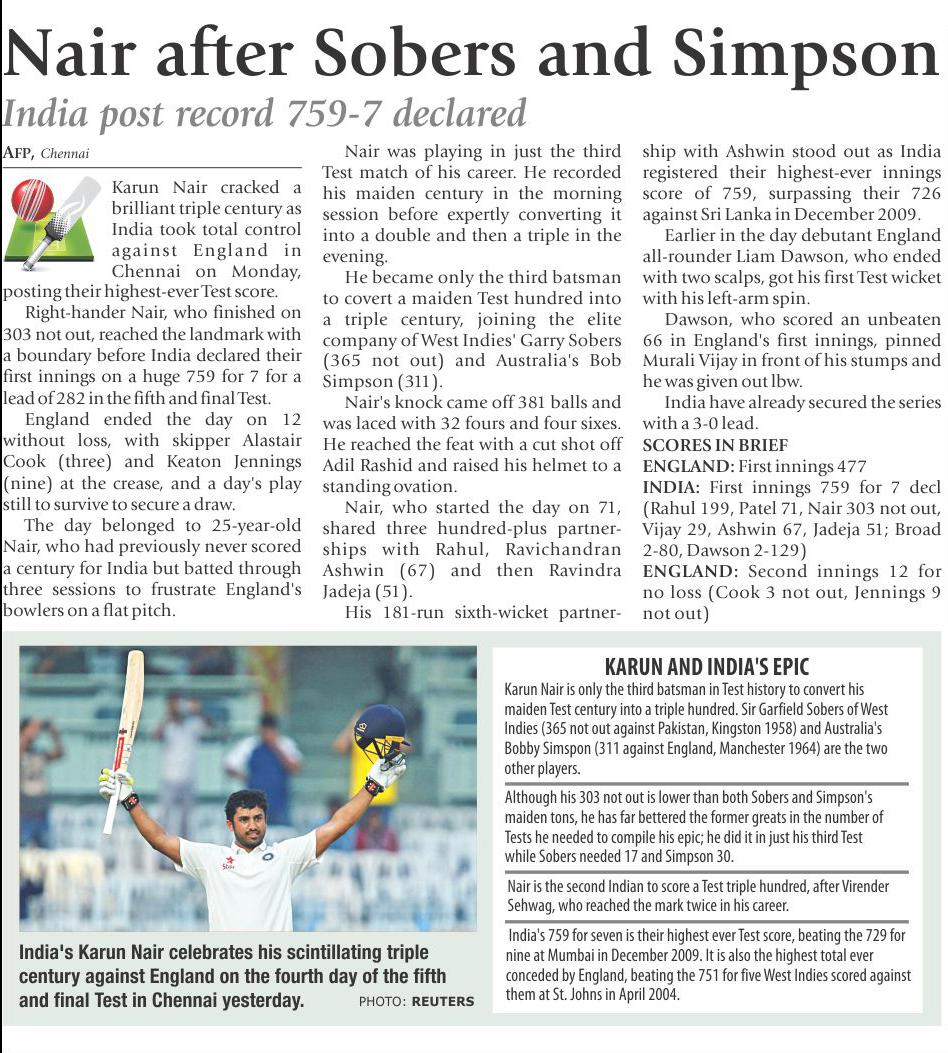 Nair after Sobers and Simpson

India post record 759-7 declared

AFP, Chennai

Karun Nair cracked a brilliant triple century as India took total control against England in Chennai on Monday, posting their highest-ever Test score.

Right-hander Nair, who finished on 303 not out, reached the landmark with a boundary before India declared their first innings on a huge 759 for 7 for a lead of 282 in the fifth and final Test.

England ended the day on 12 without loss, with skipper Alastair Cook (three) and Keaton Jennings (nine) at the crease, and a day's play still to survive to secure a draw.

The day belonged to 25-year-old Nair, who had previously never scored a century for India but batted through three sessions to frustrate England's bowlers on a flat pitch.

Nair was playing in just the third Test match of his career. He recorded his maiden century in the morning session before expertly converting it into a double and then a triple in the evening.

He became only the third batsman to covert a maiden Test hundred into a triple century, joining the elite company of West Indies' Garry Sobers (365 not out) and Australia's Bob Simpson (311).

Nair's knock came off 381 balls and was laced with 32 fours and four sixes. He reached the feat with a cut shot off Adil Rashid and raised his helmet to a standing ovation.

Nair, who started the day on 71, shared three hundred-plus partnerships with Rahul, Ravichandran Ashwin (67) and then Ravindra Jadeja (51).

His 181-run sixth-wicket partnership with Ashwin stood out as India registered their highest-ever innings score of 759, surpassing their 726 against Sri Lanka in December 2009.

Earlier in the day debutant England all-rounder Liam Dawson, who ended with two scalps, got his first Test wicket with his left-arm spin.

Dawson, who scored an unbeaten 66 in England's first innings, pinned Murali Vijay in front of his stumps and he was given out lbw.

India have already secured the series with a 3-0 lead.

SCORES IN BRIEF

ENGLAND: First innings 477

INDIA: First innings 759 for 7 decl (Rahul 199, Patel 71, Nair 303 not out, Vijay 29, Ashwin 67, Jadeja 51; Broad 2-80, Dawson 2-129)

ENGLAND: Second innings 12 for no loss (Cook 3 not out, Jennings 9 not out)

India's Karun Nair celebrates his scintillating triple century against England on the fourth day of the fifth and final Test in Chennai yesterday. PHOTO: REUTERS

KARUN AND INDIA'S EPIC

Karun Nair is only the third batsman in Test history to convert his maiden Test century into a triple hundred. Sir Garfield Sobers of West Indies (365 not out against Pakistan, Kingston 1958) and Australia's Bobby Simspon (311 against England, Manchester 1964) are the two other players.

Although his 303 not out is lower than both Sobers and Simpson's maiden tons, he has far bettered the former greats in the number of Tests he needed to compile his epic; he did it in just his third Test while Sobers needed 17 and Simpson 30.

Nair is the second Indian to score a Test triple hundred, after Virender Sehwag, who reached the mark twice in his career.

India's 759 for seven is their highest ever Test score, beating the 729 for nine at Mumbai in December 2009. It is also the highest total ever conceded by England, beating the 751 for five West Indies scored against them at St. Johns in April 2004.